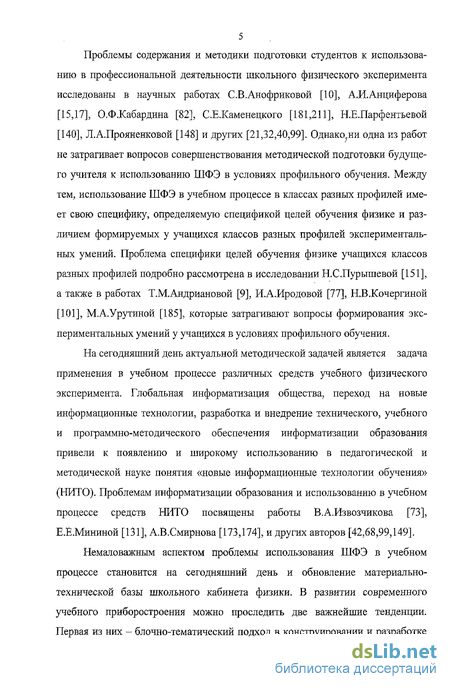 5

Проблемы содержания и методики подготовки студентов к использованию в профессиональной деятельности школьного физического эксперимента исследованы в научных работах С.В.Анофриковой [10], А.И.Анциферова [15,17], О.Ф.Кабардина [82], С.Е.Каменецкого [181,211], Н.Е.Парфентьевой [140], Л.А.Прояненковой [148] и других [21,32,40,99]. Однако, ни одна из работ не затрагивает вопросов совершенствования методической подготовки будущего учителя к использованию ШФЭ в условиях профильного обучения. Между тем, использование ШФЭ в учебном процессе в классах разных профилей имеет свою специфику, определяемую спецификой целей обучения физике и различием формируемых у учащихся классов разных профилей экспериментальных умений. Проблема специфики целей обучения физике учащихся классов разных профилей подробно рассмотрена в исследовании Н.С.Пурышевой [151], а также в работах Т.М.Андриановой [9], И.А.Иродовой [77], Н.В.Кочергиной [101], М.А.Урутиной [185], которые затрагивают вопросы формирования экспериментальных умений у учащихся в условиях профильного обучения.

На сегодняшний день актуальной методической задачей является задача применения в учебном процессе различных средств учебного физического эксперимента. Глобальная информатизация общества, переход на новые информационные технологии, разработка и внедрение технического, учебного и программно-методического обеспечения информатизации образования привели к появлению и широкому использованию в педагогической и методической науке понятия «новые информационные технологии обучения» (НИТО). Проблемам информатизации образования и использованию в учебном процессе средств НИТО посвящены работы В.А.Извозчикова [73], Е.Е.Мининой [131], А.В.Смирнова [173,174], и других авторов [42,68,99,149].

Немаловажным аспектом проблемы использования ШФЭ в учебном процессе становится на сегодняшний день и обновление материально-технической базы школьного кабинета физики. В развитии современного учебного приборостроения можно проследить две важнейшие тенденции. Первая из них – блочно-тематический подход в конструировании и разработке

dsLib.net
библиотека диссертаций